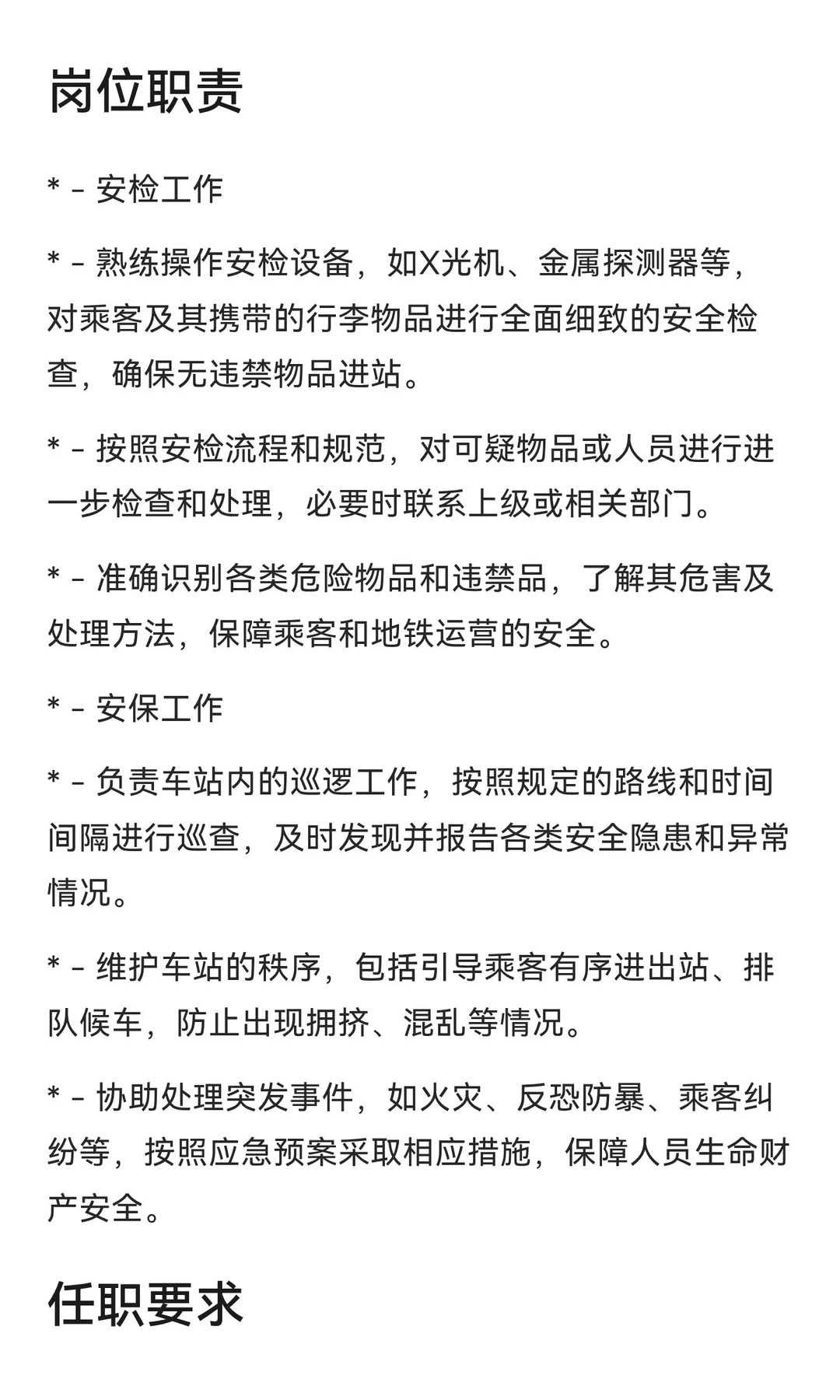 岗位职责

* - 安检工作

* - 熟练操作安检设备，如X光机、金属探测器等，对乘客及其携带的行李物品进行全面细致的安全检查，确保无违禁物品进站。

* - 按照安检流程和规范，对可疑物品或人员进行进一步检查和处理，必要时联系上级或相关部门。

* - 准确识别各类危险物品和违禁品，了解其危害及处理方法，保障乘客和地铁运营的安全。

* - 安保工作

* - 负责车站内的巡逻工作，按照规定的路线和时间间隔进行巡查，及时发现并报告各类安全隐患和异常情况。

* - 维护车站的秩序，包括引导乘客有序进出站、排队候车，防止出现拥挤、混乱等情况。

* - 协助处理突发事件，如火灾、反恐防暴、乘客纠纷等，按照应急预案采取相应措施，保障人员生命财产安全。

任职要求